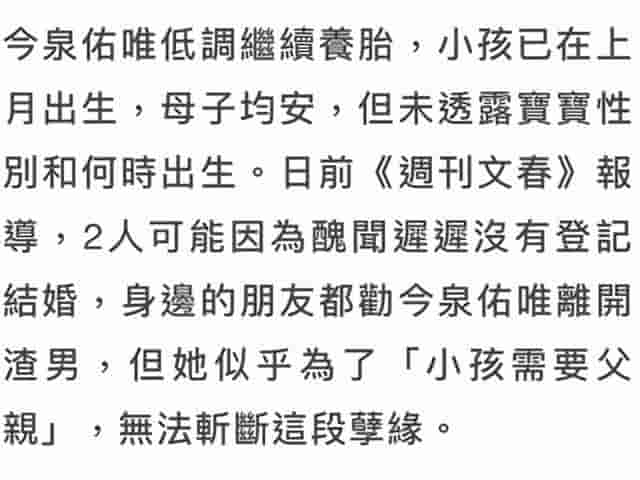 今泉佑唯低調繼續養胎，小孩已在上月出生，母子均安，但未透露寶寶性別和何時出生。日前《週刊文春》報導，2人可能因為醜聞遲遲沒有登記結婚，身邊的朋友都勸今泉佑唯離開渣男，但她似乎為了「小孩需要父親」，無法斬斷這段孽緣。